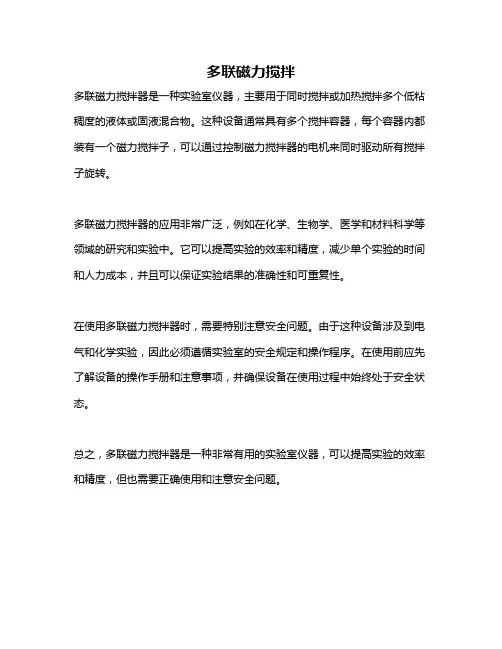 多联磁力搅拌

多联磁力搅拌器是一种实验室仪器，主要用于同时搅拌或加热搅拌多个低粘稠度的液体或固液混合物。这种设备通常具有多个搅拌容器，每个容器内都装有一个磁力搅拌子，可以通过控制磁力搅拌器的电机来同时驱动所有搅拌子旋转。

多联磁力搅拌器的应用非常广泛，例如在化学、生物学、医学和材料科学等领域的研究和实验中。它可以提高实验的效率和精度，减少单个实验的时间和人力成本，并且可以保证实验结果的准确性和可重复性。

在使用多联磁力搅拌器时，需要特别注意安全问题。由于这种设备涉及到电气和化学实验，因此必须遵循实验室的安全规定和操作程序。在使用前应先了解设备的操作手册和注意事项，并确保设备在使用过程中始终处于安全状态。

总之，多联磁力搅拌器是一种非常有用的实验室仪器，可以提高实验的效率和精度，但也需要正确使用和注意安全问题。